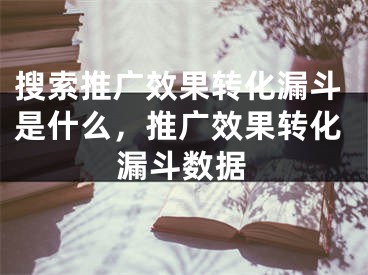 搜索推广效果转化漏斗是什么，推广效果转化漏斗数据